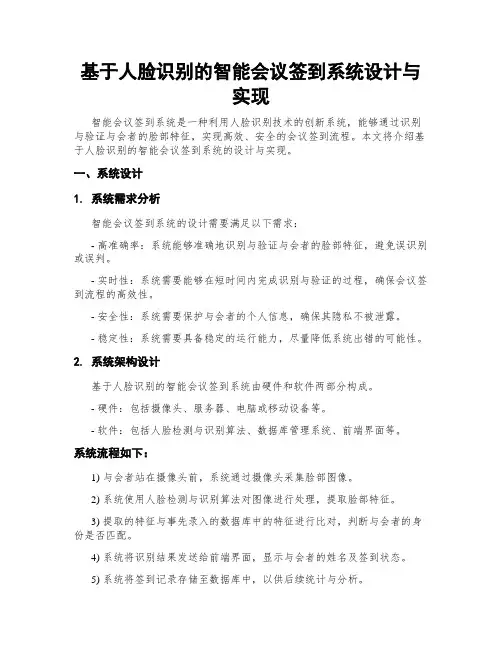 基于人脸识别的智能会议签到系统设计与实现

智能会议签到系统是一种利用人脸识别技术的创新系统，能够通过识别与验证与会者的脸部特征，实现高效、安全的会议签到流程。本文将介绍基于人脸识别的智能会议签到系统的设计与实现。

一、系统设计

1. 系统需求分析

智能会议签到系统的设计需要满足以下需求：

- 高准确率：系统能够准确地识别与验证与会者的脸部特征，避免误识别或误判。

- 实时性：系统需要能够在短时间内完成识别与验证的过程，确保会议签到流程的高效性。

- 安全性：系统需要保护与会者的个人信息，确保其隐私不被泄露。

- 稳定性：系统需要具备稳定的运行能力，尽量降低系统出错的可能性。

2. 系统架构设计

基于人脸识别的智能会议签到系统由硬件和软件两部分构成。

- 硬件：包括摄像头、服务器、电脑或移动设备等。

- 软件：包括人脸检测与识别算法、数据库管理系统、前端界面等。

系统流程如下：

1) 与会者站在摄像头前，系统通过摄像头采集脸部图像。

2) 系统使用人脸检测与识别算法对图像进行处理，提取脸部特征。

3) 提取的特征与事先录入的数据库中的特征进行比对，判断与会者的身份是否匹配。

4) 系统将识别结果发送给前端界面，显示与会者的姓名及签到状态。

5) 系统将签到记录存储至数据库中，以供后续统计与分析。